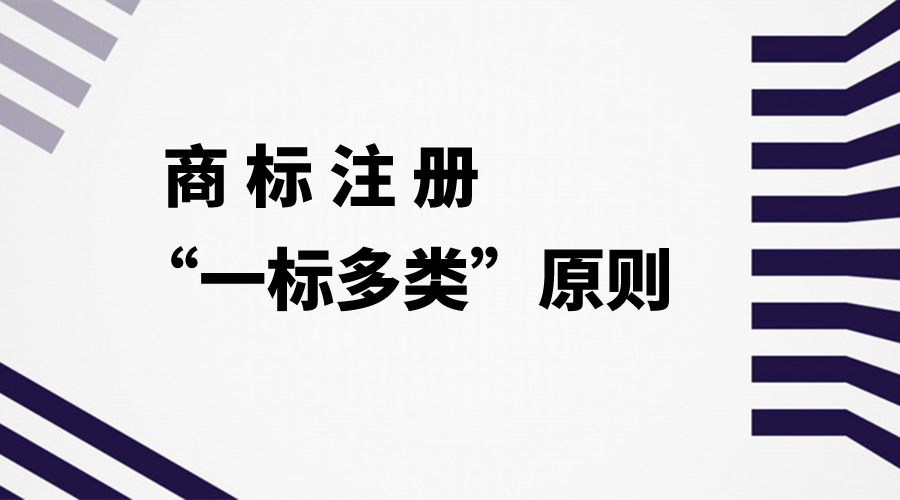 商标注册
“一标多类”原则